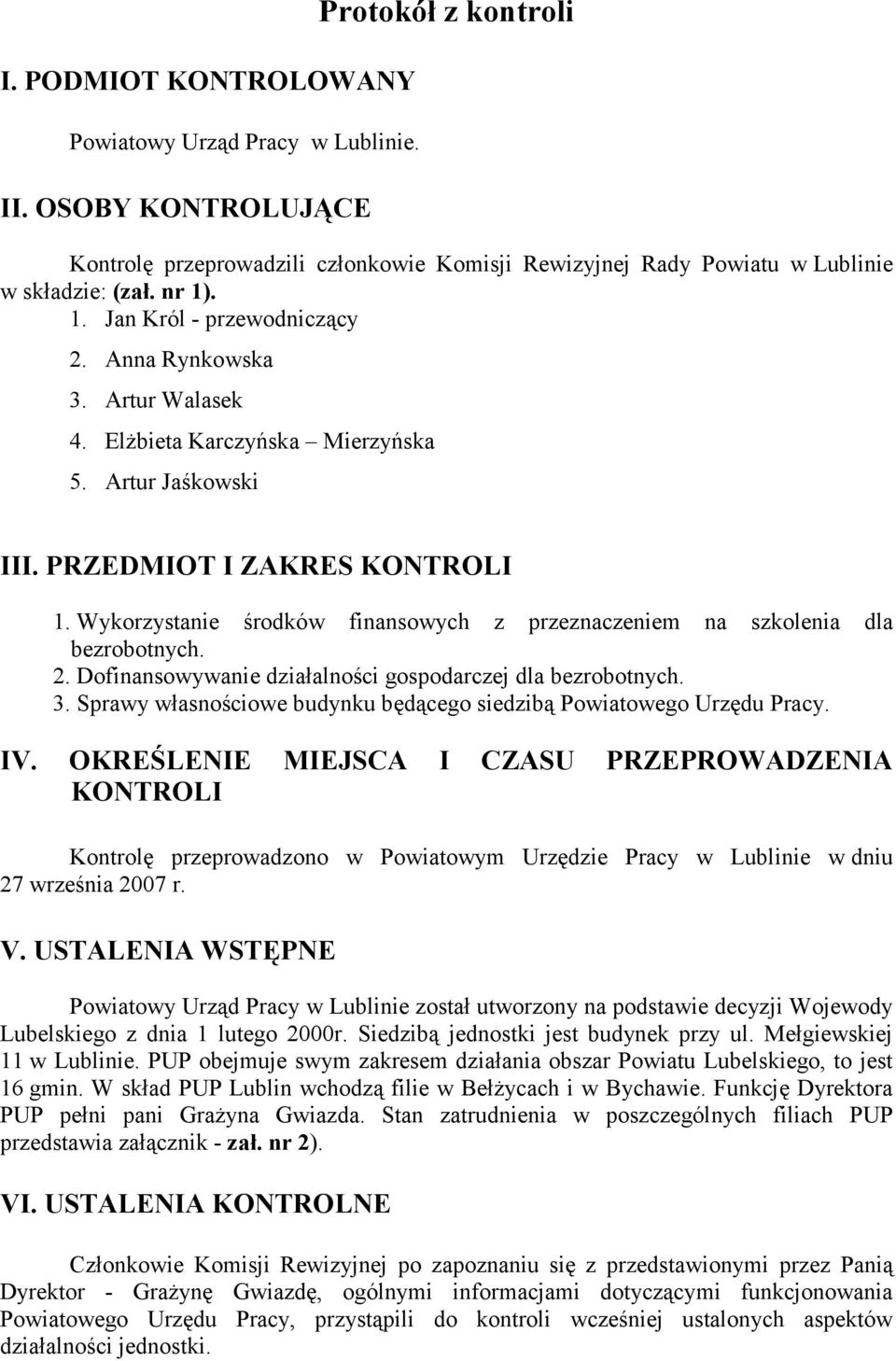 Protokół z kontroli

I. PODMIOT KONTROLOWANY

Powiatowy Urząd Pracy w Lublinie.

II. OSOBY KONTROLUJĄCE

Kontrolę przeprowadzili członkowie Komisji Rewizyjnej Rady Powiatu w Lublinie w składzie: (zał. nr 1).
1. Jan Król - przewodniczący
2. Anna Rynkowska
3. Artur Walasek
4. Elżbieta Karczyńska – Mierzyńska
5. Artur Jaśkowski

III. PRZEDMIOT I ZAKRES KONTROLI

1. Wykorzystanie środków finansowych z przeznaczeniem na szkolenia dla bezrobotnych.
2. Dofinansowywanie działalności gospodarczej dla bezrobotnych.
3. Sprawy własnościowe budynku będącego siedzibą Powiatowego Urzędu Pracy.

IV. OKREŚLENIE MIEJSCA I CZASU PRZEPROWADZENIA KONTROLI

Kontrolę przeprowadzono w Powiatowym Urzędzie Pracy w Lublinie w dniu 27 września 2007 r.

V. USTALENIA WSTĘPNE

Powiatowy Urząd Pracy w Lublinie został utworzony na podstawie decyzji Wojewody Lubelskiego z dnia 1 lutego 2000r. Siedzibą jednostki jest budynek przy ul. Mełgiewskiej 11 w Lublinie. PUP obejmuje swym zakresem działania obszar Powiatu Lubelskiego, to jest 16 gmin. W skład PUP Lublin wchodzą filie w Bełżycach i w Bychawie. Funkcję Dyrektora PUP pełni pani Grażyna Gwiazda. Stan zatrudnienia w poszczególnych filiach PUP przedstawia załącznik - zał. nr 2).

VI. USTALENIA KONTROLNE

Członkowie Komisji Rewizyjnej po zapoznaniu się z przedstawionymi przez Panią Dyrektor - Grażynę Gwiazdę, ogólnymi informacjami dotyczącymi funkcjonowania Powiatowego Urzędu Pracy, przystąpili do kontroli wcześniej ustalonych aspektów działalności jednostki.